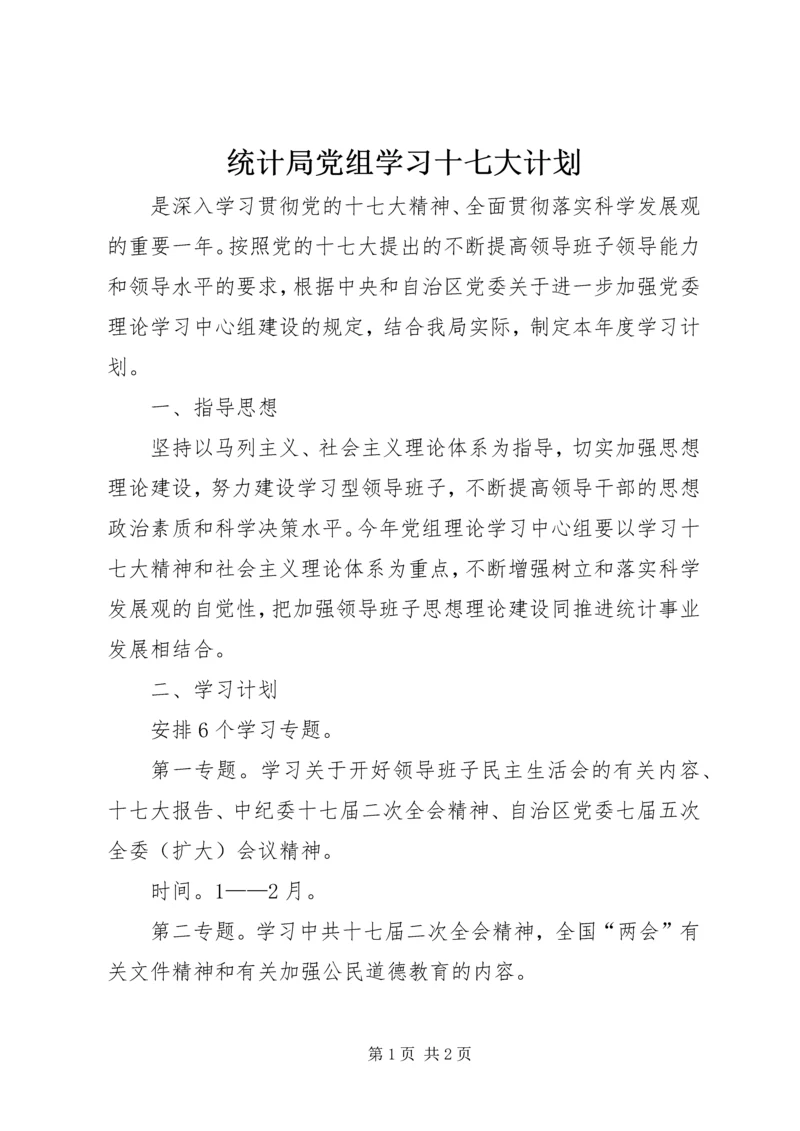 统计局党组学习十七大计划

是深入学习贯彻党的十七大精神、全面贯彻落实科学发展观的重要一年。按照党的十七大提出的不断提高领导班子领导能力和领导水平的要求，根据中央和自治区党委关于进一步加强党委理论学习中心组建设的规定，结合我局实际，制定本年度学习计划。

一、指导思想

坚持以马列主义、社会主义理论体系为指导，切实加强思想理论建设，努力建设学习型领导班子，不断提高领导干部的思想政治素质和科学决策水平。今年党组理论学习中心组要以学习十七大精神和社会主义理论体系为重点，不断增强树立和落实科学发展观的自觉性，把加强领导班子思想理论建设同推进统计事业发展相结合。

二、学习计划

安排6个学习专题。

第一专题。学习关于开好领导班子民主生活会的有关内容、十七大报告、中纪委十七届二次全会精神、自治区党委七届五次全委（扩大）会议精神。

时间。1——2月。

第二专题。学习中共十七届二次全会精神，全国“两会”有关文件精神和有关加强公民道德教育的内容。

第1页 共2页